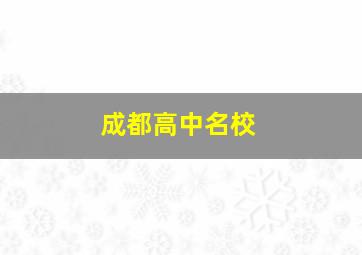 成都高中名校